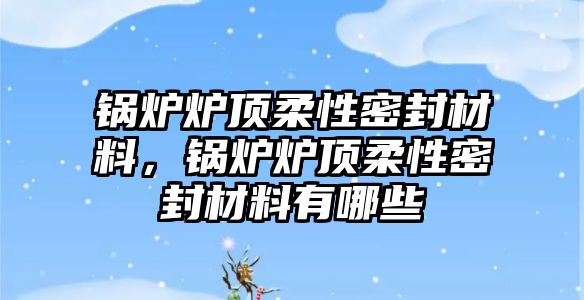 锅炉炉顶柔性密封材料，锅炉炉顶柔性密封材料有哪些